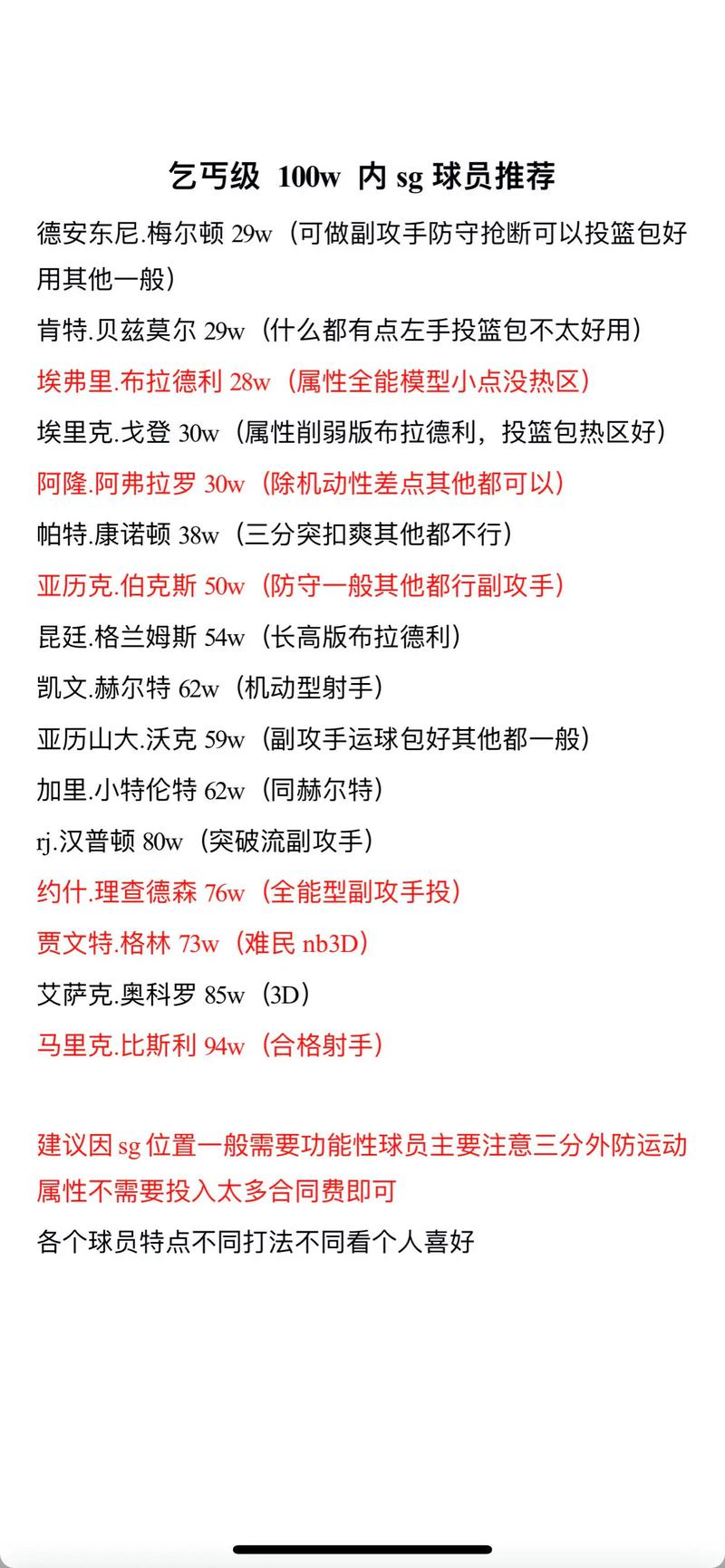 乞丐级 100w 内 sg 球员推荐

德安东尼.梅尔顿 29w（可做副攻手防守抢断可以投篮包好用其他一般）

肯特.贝兹莫尔 29w（什么都有点左手投篮包不太好用）

埃弗里.布拉德利 28w（属性全能模型小点没热区）

埃里克.戈登 30w（属性削弱版布拉德利，投篮包热区好）

阿隆.阿弗拉罗 30w（除机动性差点其他都可以）

帕特.康诺顿 38w（三分突扣爽其他都不行）

亚历克.伯克斯 50w（防守一般其他都行副攻手）

昆廷.格兰姆斯 54w（长高版布拉德利）

凯文.赫尔特 62w（机动型射手）

亚历山大.沃克 59w（副攻手运球包好其他都一般）

加里.小特伦特 62w（同赫尔特）

rj.汉普顿 80w（突破流副攻手）

约什.理查德森 76w（全能型副攻手投）

贾文特.格林 73w（难民 nb3D）

艾萨克.奥科罗 85w（3D）

马里克.比斯利 94w（合格射手）

建议因 sg 位置一般需要功能性球员主要注意三分外防运动属性不需要投入太多合同费即可

各个球员特点不同打法不同看个人喜好